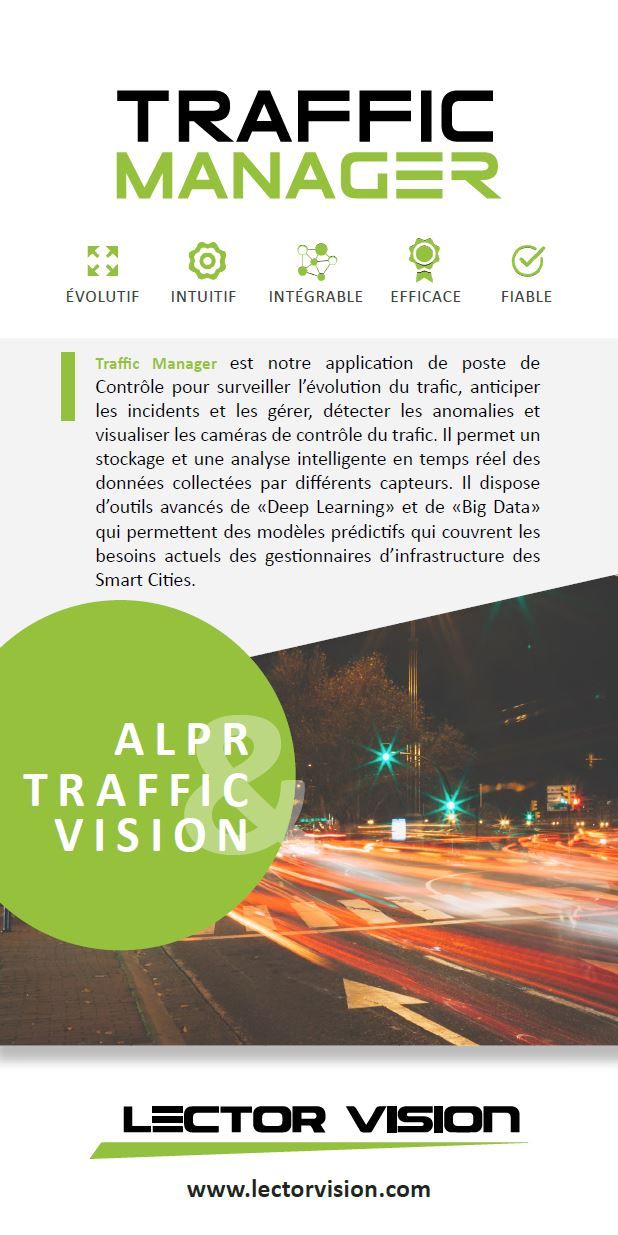 TRAFFIC
MANAGER

ÉVOLUTIF INTUITIF INTÉGRABLE EFFICACE FIABLE

Traffic Manager est notre application de poste de Contrôle pour surveiller l'évolution du trafic, anticiper les incidents et les gérer, détecter les anomalies et visualiser les caméras de contrôle du trafic. Il permet un stockage et une analyse intelligente en temps réel des données collectées par différents capteurs. Il dispose d'outils avancés de «Deep Learning» et de «Big Data» qui permettent des modèles prédictifs qui couvrent les besoins actuels des gestionnaires d'infrastructure des Smart Cities.

ALPR
&
TRAFFIC
VISION

LECTOR VISION

www.lectorvision.com